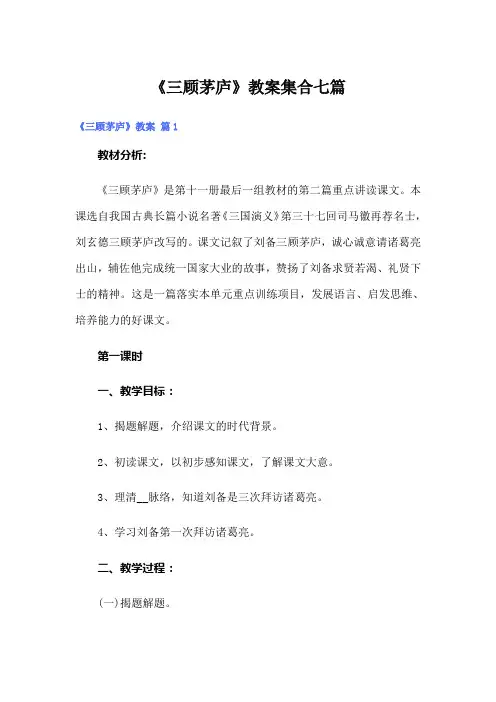 《三顾茅庐》教案集合七篇

《三顾茅庐》教案 篇1

教材分析:

《三顾茅庐》是第十一册最后一组教材的第二篇重点讲读课文。本课选自我国古典长篇小说名著《三国演义》第三十七回司马徽再荐名士，刘玄德三顾茅庐改写的。课文记叙了刘备三顾茅庐，诚心诚意请诸葛亮出山，辅佐他完成统一国家大业的故事，赞扬了刘备求贤若渴、礼贤下士的精神。这是一篇落实本单元重点训练项目，发展语言、启发思维、培养能力的好课文。

第一课时

一、教学目标：

1、揭题解题，介绍课文的时代背景。

2、初读课文，以初步感知课文，了解课文大意。

3、理清__脉络，知道刘备是三次拜访诸葛亮。

4、学习刘备第一次拜访诸葛亮。

二、教学过程：

(一)揭题解题。